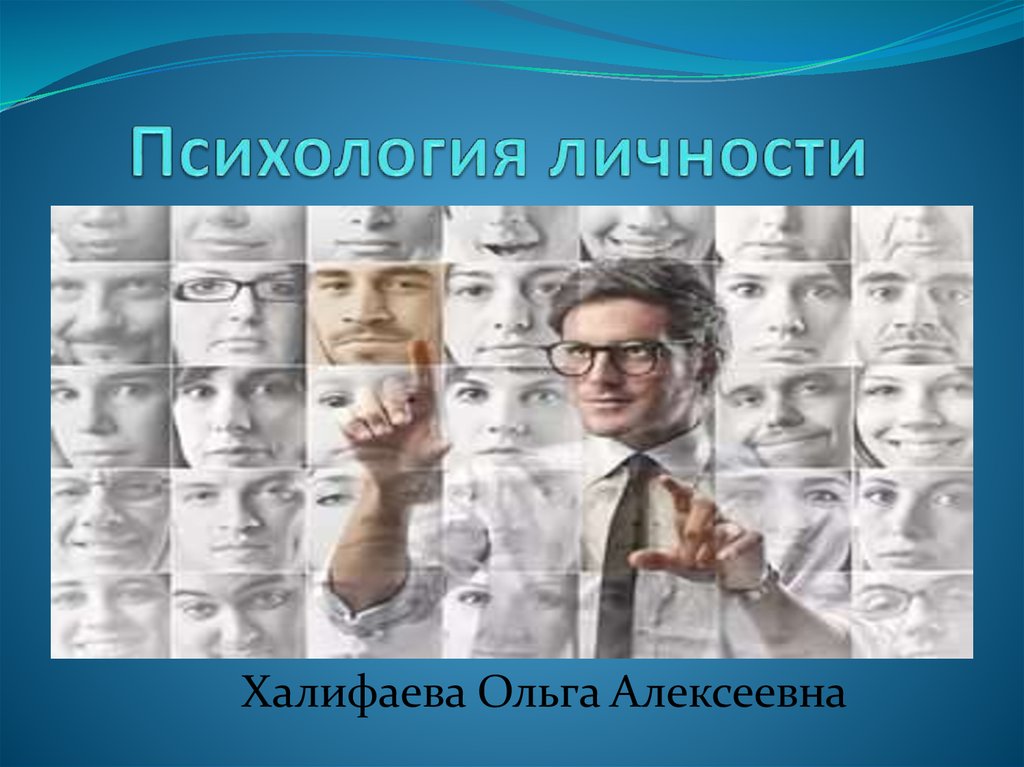 Психология личности

Халифаева Ольга Алексеевна